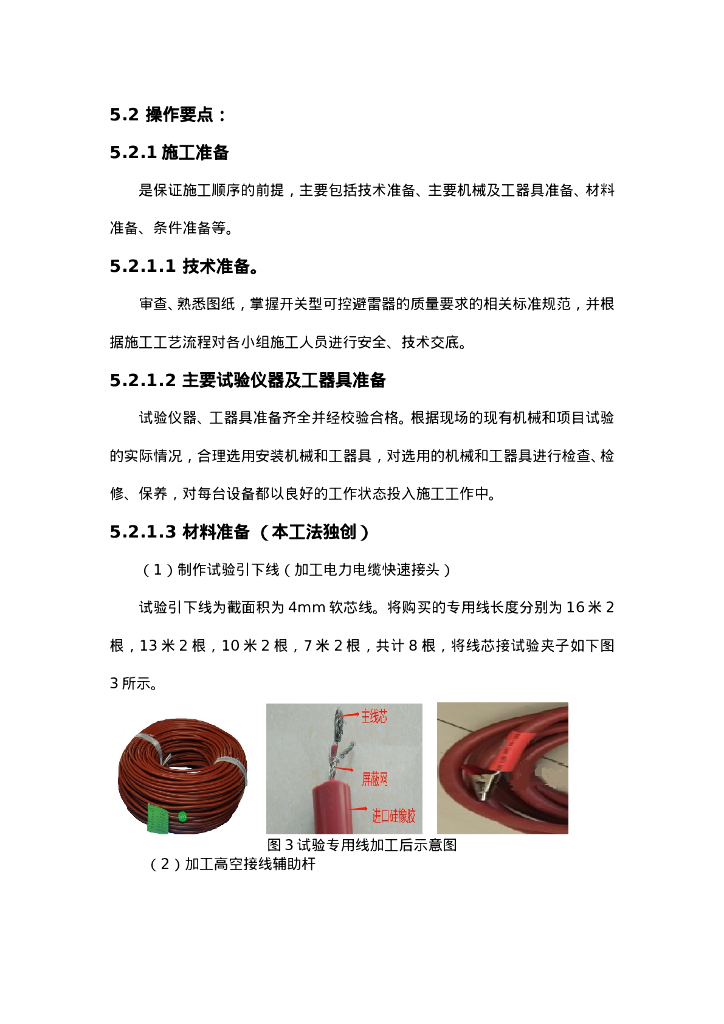 5.2 操作要点：

5.2.1 施工准备

是保证施工顺序的前提，主要包括技术准备、主要机械及工器具准备、材料准备、条件准备等。

5.2.1.1 技术准备。

审查、熟悉图纸，掌握开关型可控避雷器的质量要求的相关标准规范，并根据施工工艺流程对各小组施工人员进行安全、技术交底。

5.2.1.2 主要试验仪器及工器具准备

试验仪器、工器具准备齐全并经校验合格。根据现场的现有机械和项目试验的实际情况，合理选用安装机械和工器具，对选用的机械和工器具进行检查、检修、保养，对每台设备都以良好的工作状态投入施工工作中。

5.2.1.3 材料准备（本工法独创）

（1）制作试验引下线（加工电力电缆快速接头）

试验引下线为截面积为 4mm 软芯线。将购买的专用线长度分别为 16 米 2 根，13 米 2 根，10 米 2 根，7 米 2 根，共计 8 根，将线芯接试验夹子如下图 3 所示。

主线芯
屏蔽网
进口硅橡胶

图 3 试验专用线加工后示意图

（2）加工高空接线辅助杆